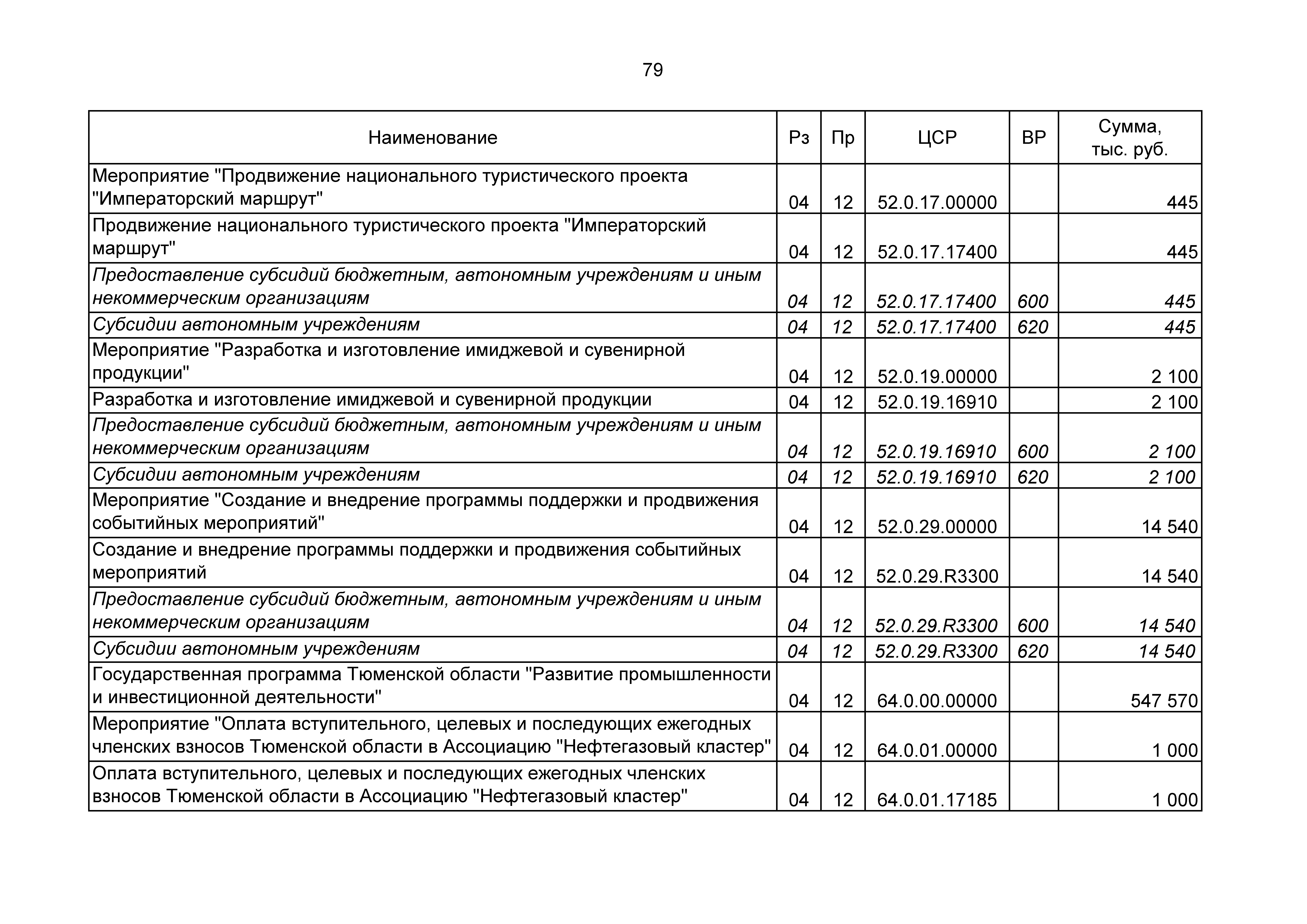 79

| Наименование | Рз | Пр | ЦСР | ВР | Сумма, тыс. руб. |
|---|---|---|---|---|---|
| Мероприятие "Продвижение национального туристического проекта "Императорский маршрут" | 04 | 12 | 52.0.17.00000 | | 445 |
| Продвижение национального туристического проекта "Императорский маршрут" | 04 | 12 | 52.0.17.17400 | | 445 |
| Предоставление субсидий бюджетным, автономным учреждениям и иным некоммерческим организациям | 04 | 12 | 52.0.17.17400 | 600 | 445 |
| Субсидии автономным учреждениям | 04 | 12 | 52.0.17.17400 | 620 | 445 |
| Мероприятие "Разработка и изготовление имиджевой и сувенирной продукции" | 04 | 12 | 52.0.19.00000 | | 2 100 |
| Разработка и изготовление имиджевой и сувенирной продукции | 04 | 12 | 52.0.19.16910 | | 2 100 |
| Предоставление субсидий бюджетным, автономным учреждениям и иным некоммерческим организациям | 04 | 12 | 52.0.19.16910 | 600 | 2 100 |
| Субсидии автономным учреждениям | 04 | 12 | 52.0.19.16910 | 620 | 2 100 |
| Мероприятие "Создание и внедрение программы поддержки и продвижения событийных мероприятий" | 04 | 12 | 52.0.29.00000 | | 14 540 |
| Создание и внедрение программы поддержки и продвижения событийных мероприятий | 04 | 12 | 52.0.29.R3300 | | 14 540 |
| Предоставление субсидий бюджетным, автономным учреждениям и иным некоммерческим организациям | 04 | 12 | 52.0.29.R3300 | 600 | 14 540 |
| Субсидии автономным учреждениям | 04 | 12 | 52.0.29.R3300 | 620 | 14 540 |
| Государственная программа Тюменской области "Развитие промышленности и инвестиционной деятельности" | 04 | 12 | 64.0.00.00000 | | 547 570 |
| Мероприятие "Оплата вступительного, целевых и последующих ежегодных членских взносов Тюменской области в Ассоциацию "Нефтегазовый кластер" | 04 | 12 | 64.0.01.00000 | | 1 000 |
| Оплата вступительного, целевых и последующих ежегодных членских взносов Тюменской области в Ассоциацию "Нефтегазовый кластер" | 04 | 12 | 64.0.01.17185 | | 1 000 |